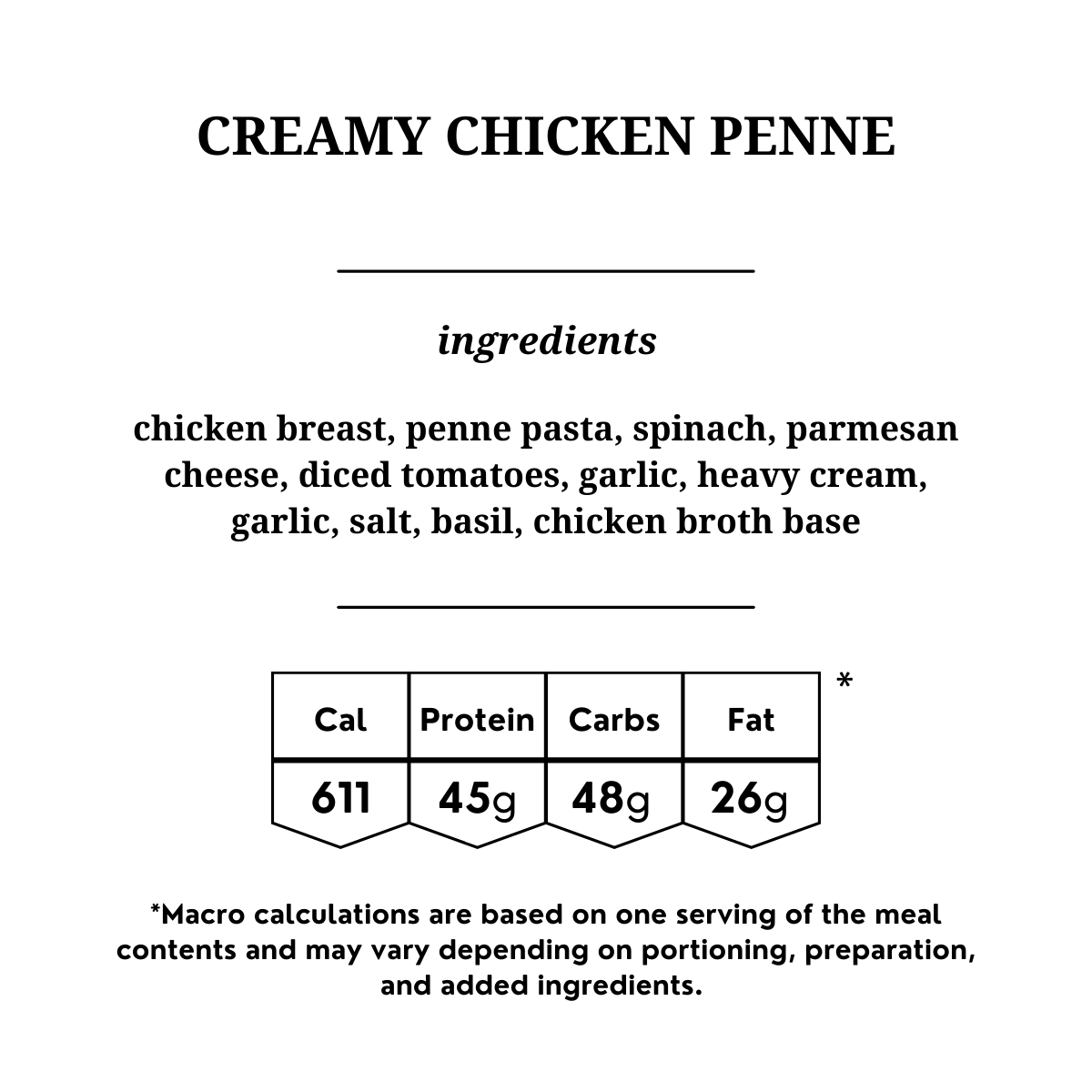 CREAMY CHICKEN PENNE

ingredients

chicken breast, penne pasta, spinach, parmesan cheese, diced tomatoes, garlic, heavy cream, garlic, salt, basil, chicken broth base

| Cal | Protein | Carbs | Fat |
|---|---|---|---|
| 611 | 45g | 48g | 26g |

*

*Macro calculations are based on one serving of the meal contents and may vary depending on portioning, preparation, and added ingredients.